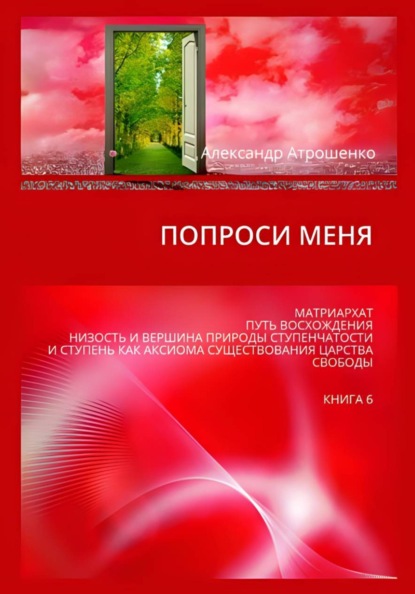 Александр Атрошенко

ПОПРОСИ МЕНЯ

МАТРИАРХАТ
ПУТЬ ВОСХОЖДЕНИЯ
НИЗОСТЬ И ВЕРШИНА ПРИРОДЫ СТУПЕНЧАТОСТИ
И СТУПЕНЬ КАК АКСИОМА СУЩЕСТВОВАНИЯ ЦАРСТВА
СВОБОДЫ

КНИГА 6